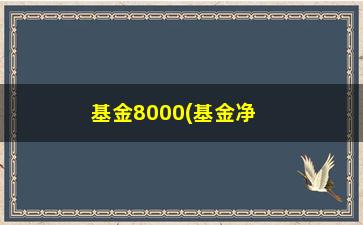 基金8000(基金净